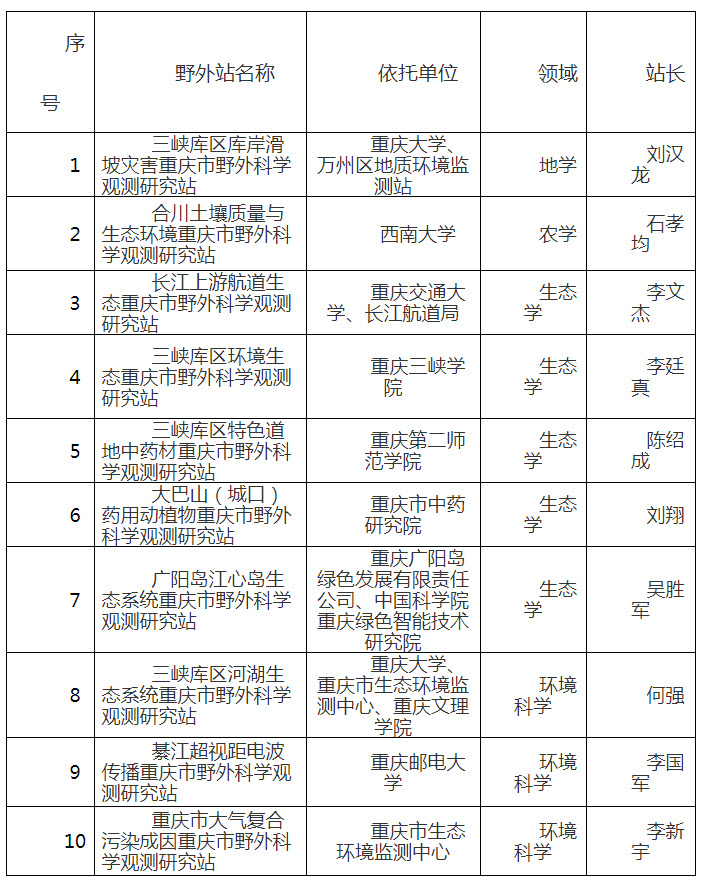 | 序号 | 野外站名称 | 依托单位 | 领域 | 站长 |
|---|---|---|---|---|
| 1 | 三峡库区库岸滑坡灾害重庆市野外科学观测研究站 | 重庆大学、万州区地质环境监测站 | 地学 | 刘汉龙 |
| 2 | 合川土壤质量与生态环境重庆市野外科学观测研究站 | 西南大学 | 农学 | 石孝均 |
| 3 | 长江上游航道生态重庆市野外科学观测研究站 | 重庆交通大学、长江航道局 | 生态学 | 李文杰 |
| 4 | 三峡库区环境生态重庆市野外科学观测研究站 | 重庆三峡学院 | 生态学 | 李廷真 |
| 5 | 三峡库区特色道地中药材重庆市野外科学观测研究站 | 重庆第二师范学院 | 生态学 | 陈绍成 |
| 6 | 大巴山（城口）药用动植物重庆市野外科学观测研究站 | 重庆市中药研究院 | 生态学 | 刘翔 |
| 7 | 广阳岛江心岛生态系统重庆市野外科学观测研究站 | 重庆广阳岛绿色发展有限责任公司、中国科学院重庆绿色智能技术研究院 | 生态学 | 吴胜军 |
| 8 | 三峡库区河湖生态系统重庆市野外科学观测研究站 | 重庆大学、重庆市生态环境监测中心、重庆文理学院 | 环境科学 | 何强 |
| 9 | 綦江超视距电波传播重庆市野外科学观测研究站 | 重庆邮电大学 | 环境科学 | 李国军 |
| 10 | 重庆市大气复合污染成因重庆市野外科学观测研究站 | 重庆市生态环境监测中心 | 环境科学 | 李新宇 |